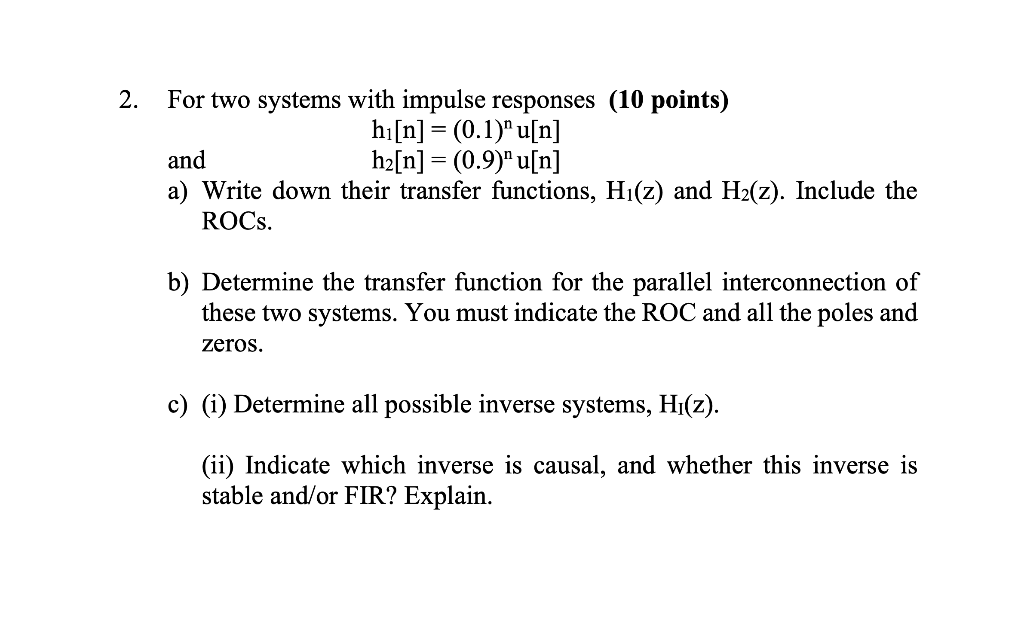 2. For two systems with impulse responses **(10 points)**

$h_1[n] = (0.1)^n u[n]$

and $h_2[n] = (0.9)^n u[n]$

a) Write down their transfer functions, $H_1(z)$ and $H_2(z)$. Include the ROCs.

b) Determine the transfer function for the parallel interconnection of these two systems. You must indicate the ROC and all the poles and zeros.

c) (i) Determine all possible inverse systems, $H_I(z)$.

(ii) Indicate which inverse is causal, and whether this inverse is stable and/or FIR? Explain.